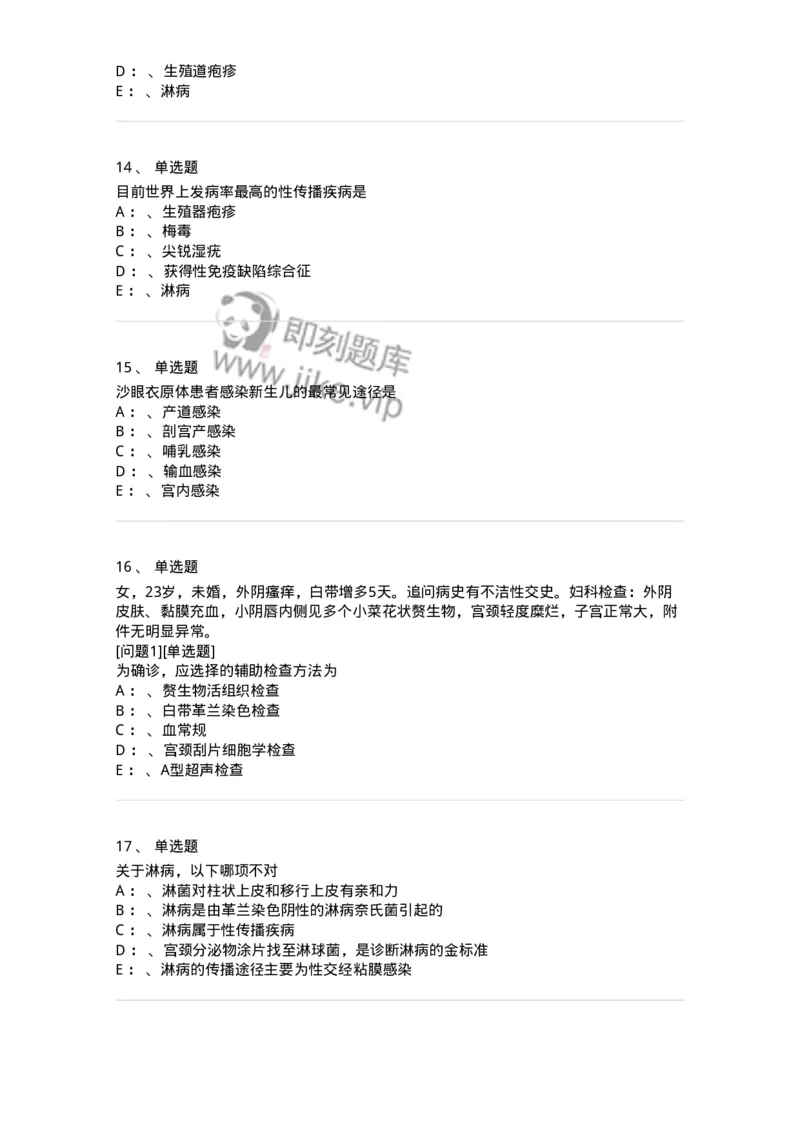 D： 、生殖道疱疹
E： 、淋病

14、 单选题
目前世界上发病率最高的性传播疾病是
A： 、生殖器疱疹
B： 、梅毒
C： 、尖锐湿疣
D： 、获得性免疫缺陷综合征
E： 、淋病

即刻题库
www.jike.vip

15、 单选题
沙眼衣原体患者感染新生儿的最常见途径是
A： 、产道感染
B： 、剖宫产感染
C： 、哺乳感染
D： 、输血感染
E： 、宫内感染

16、 单选题
女，23岁，未婚，外阴瘙痒，白带增多5天。追问病史有不洁性交史。妇科检查：外阴皮肤、黏膜充血，小阴唇内侧见多个小菜花状赘生物，宫颈轻度糜烂，子宫正常大，附件无明显异常。
[问题1][单选题]
为确诊，应选择的辅助检查方法为
A： 、赘生物活组织检查
B： 、白带革兰染色检查
C： 、血常规
D： 、宫颈刮片细胞学检查
E： 、A型超声检查

17、 单选题
关于淋病，以下哪项不对
A： 、淋菌对柱状上皮和移行上皮有亲和力
B： 、淋病是由革兰染色阴性的淋病奈氏菌引起的
C： 、淋病属于性传播疾病
D： 、宫颈分泌物涂片找至淋球菌，是诊断淋病的金标准
E： 、淋病的传播途径主要为性交经粘膜感染